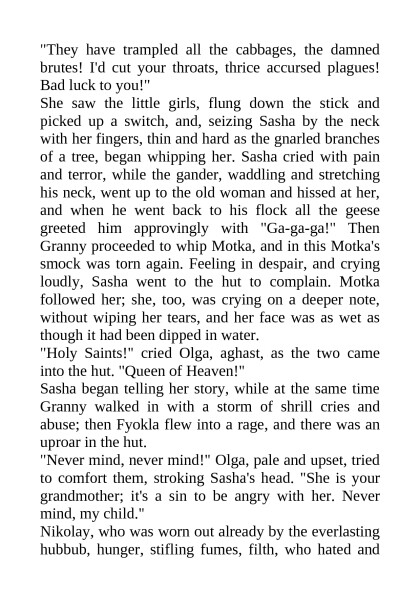 "They have trampled all the cabbages, the damned brutes! I'd cut your throats, thrice accursed plagues! Bad luck to you!"

She saw the little girls, flung down the stick and picked up a switch, and, seizing Sasha by the neck with her fingers, thin and hard as the gnarled branches of a tree, began whipping her. Sasha cried with pain and terror, while the gander, waddling and stretching his neck, went up to the old woman and hissed at her, and when he went back to his flock all the geese greeted him approvingly with "Ga-ga-ga!" Then Granny proceeded to whip Motka, and in this Motka's smock was torn again. Feeling in despair, and crying loudly, Sasha went to the hut to complain. Motka followed her; she, too, was crying on a deeper note, without wiping her tears, and her face was as wet as though it had been dipped in water.

"Holy Saints!" cried Olga, aghast, as the two came into the hut. "Queen of Heaven!"

Sasha began telling her story, while at the same time Granny walked in with a storm of shrill cries and abuse; then Fyokla flew into a rage, and there was an uproar in the hut.

"Never mind, never mind!" Olga, pale and upset, tried to comfort them, stroking Sasha's head. "She is your grandmother; it's a sin to be angry with her. Never mind, my child."

Nikolay, who was worn out already by the everlasting hubbub, hunger, stifling fumes, filth, who hated and